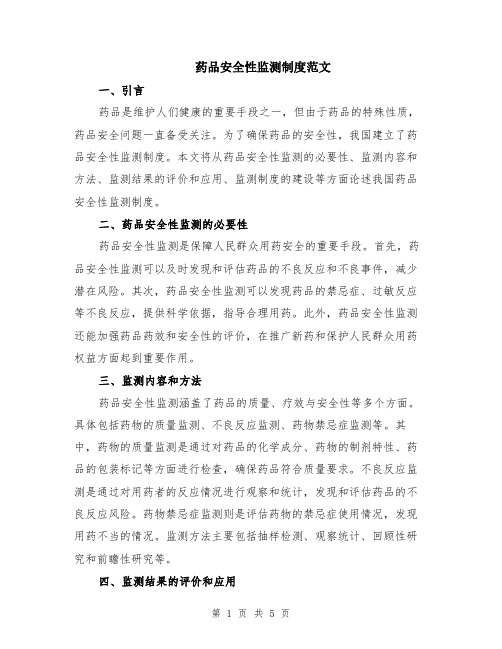 药品安全性监测制度范文

一、引言

药品是维护人们健康的重要手段之一，但由于药品的特殊性质，药品安全问题一直备受关注。为了确保药品的安全性，我国建立了药品安全性监测制度。本文将从药品安全性监测的必要性、监测内容和方法、监测结果的评价和应用、监测制度的建设等方面论述我国药品安全性监测制度。

二、药品安全性监测的必要性

药品安全性监测是保障人民群众用药安全的重要手段。首先，药品安全性监测可以及时发现和评估药品的不良反应和不良事件，减少潜在风险。其次，药品安全性监测可以发现药品的禁忌症、过敏反应等不良反应，提供科学依据，指导合理用药。此外，药品安全性监测还能加强药品药效和安全性的评价，在推广新药和保护人民群众用药权益方面起到重要作用。

三、监测内容和方法

药品安全性监测涵盖了药品的质量、疗效与安全性等多个方面。具体包括药物的质量监测、不良反应监测、药物禁忌症监测等。其中，药物的质量监测是通过对药品的化学成分、药物的制剂特性、药品的包装标记等方面进行检查，确保药品符合质量要求。不良反应监测是通过对用药者的反应情况进行观察和统计，发现和评估药品的不良反应风险。药物禁忌症监测则是评估药物的禁忌症使用情况，发现用药不当的情况。监测方法主要包括抽样检测、观察统计、回顾性研究和前瞻性研究等。

四、监测结果的评价和应用

第 1 页 共 5 页